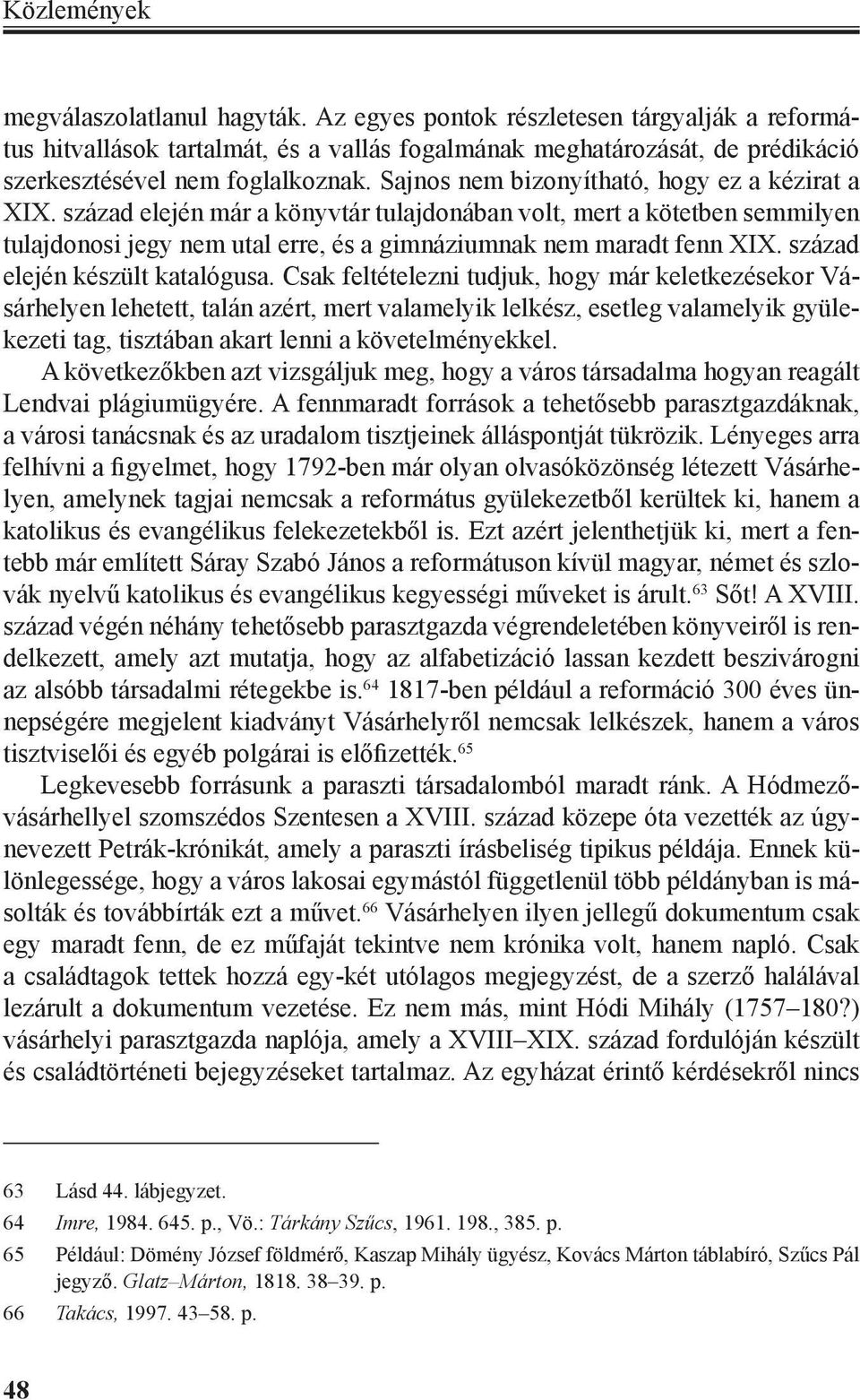 Közlemények

megválaszolatlanul hagyták. Az egyes pontok részletesen tárgyalják a református hitvallások tartalmát, és a vallás fogalmának meghatározását, de prédikáció szerkesztésével nem foglalkoznak. Sajnos nem bizonyítható, hogy ez a kézirat a XIX. század elején már a könyvtár tulajdonában volt, mert a kötetben semmilyen tulajdonosi jegy nem utal erre, és a gimnáziumnak nem maradt fenn XIX. század elején készült katalógusa. Csak feltételezni tudjuk, hogy már keletkezésekor Vásárhelyen lehetett, talán azért, mert valamelyik lelkész, esetleg valamelyik gyülekezeti tag, tisztában akart lenni a követelményekkel.

A következőkben azt vizsgáljuk meg, hogy a város társadalma hogyan reagált Lendvai plágiumügyére. A fennmaradt források a tehetősebb parasztgazdáknak, a városi tanácsnak és az uradalom tisztjeinek álláspontját tükrözik. Lényeges arra felhívni a figyelmet, hogy 1792-ben már olyan olvasóközönség létezett Vásárhelyen, amelynek tagjai nemcsak a református gyülekezetből kerültek ki, hanem a katolikus és evangélikus felekezetekből is. Ezt azért jelenthetjük ki, mert a fentebb már említett Sáray Szabó János a reformátuson kívül magyar, német és szlovák nyelvű katolikus és evangélikus kegyességi műveket is árult.$^{63}$ Sőt! A XVIII. század végén néhány tehetősebb parasztgazda végrendeletében könyveiről is rendelkezett, amely azt mutatja, hogy az alfabetizáció lassan kezdett beszivárogni az alsóbb társadalmi rétegekbe is.$^{64}$ 1817-ben például a reformáció 300 éves ünnepségére megjelent kiadványt Vásárhelyről nemcsak lelkészek, hanem a város tisztviselői és egyéb polgárai is előfizették.$^{65}$

Legkevesebb forrásunk a paraszti társadalomból maradt ránk. A Hódmezővásárhellyel szomszédos Szentesen a XVIII. század közepe óta vezették az úgynevezett Petrák-krónikát, amely a paraszti írásbeliség tipikus példája. Ennek különlegessége, hogy a város lakosai egymástól függetlenül több példányban is másolták és továbbírták ezt a művet.$^{66}$ Vásárhelyen ilyen jellegű dokumentum csak egy maradt fenn, de ez műfaját tekintve nem krónika volt, hanem napló. Csak a családtagok tettek hozzá egy-két utólagos megjegyzést, de a szerző halálával lezárult a dokumentum vezetése. Ez nem más, mint Hódi Mihály (1757–180?) vásárhelyi parasztgazda naplója, amely a XVIII–XIX. század fordulóján készült és családtörténeti bejegyzéseket tartalmaz. Az egyházat érintő kérdésekről nincs

63 Lásd 44. lábjegyzet.
64 Imre, 1984. 645. p., Vö.: Tárkány Szűcs, 1961. 198., 385. p.
65 Például: Dömény József földmérő, Kaszap Mihály ügyész, Kovács Márton táblabíró, Szűcs Pál jegyző. Glatz–Márton, 1818. 38–39. p.
66 Takács, 1997. 43–58. p.

48